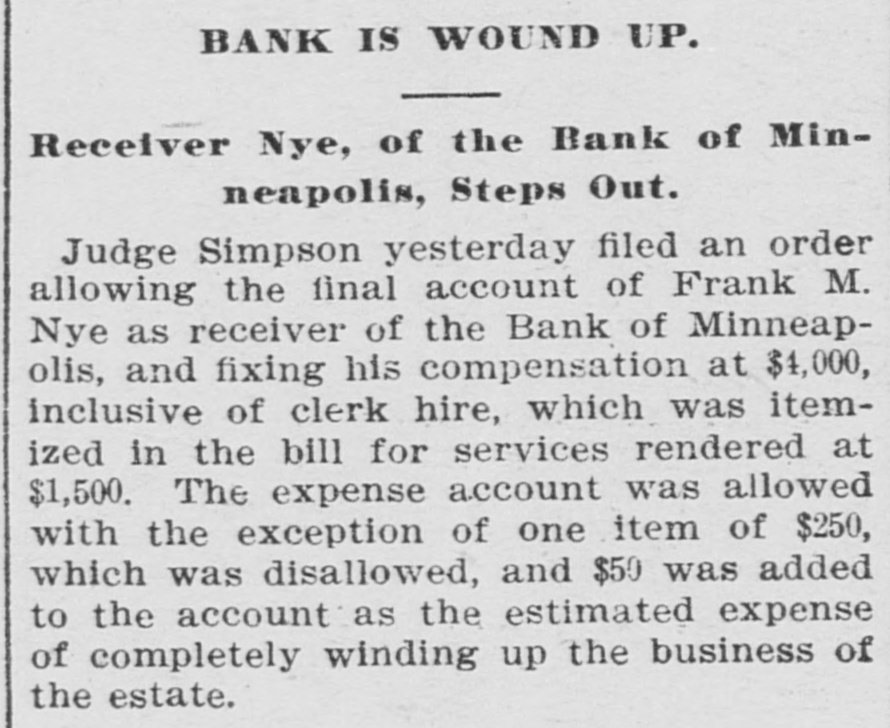 BANK IS WOUND UP.

Receiver Nye, of the Bank of Minneapolis, Steps Out.

Judge Simpson yesterday filed an order allowing the final account of Frank M. Nye as receiver of the Bank of Minneapolis, and fixing his compensation at $4,000, inclusive of clerk hire, which was itemized in the bill for services rendered at $1,500. The expense account was allowed with the exception of one item of $250, which was disallowed, and $50 was added to the account as the estimated expense of completely winding up the business of the estate.